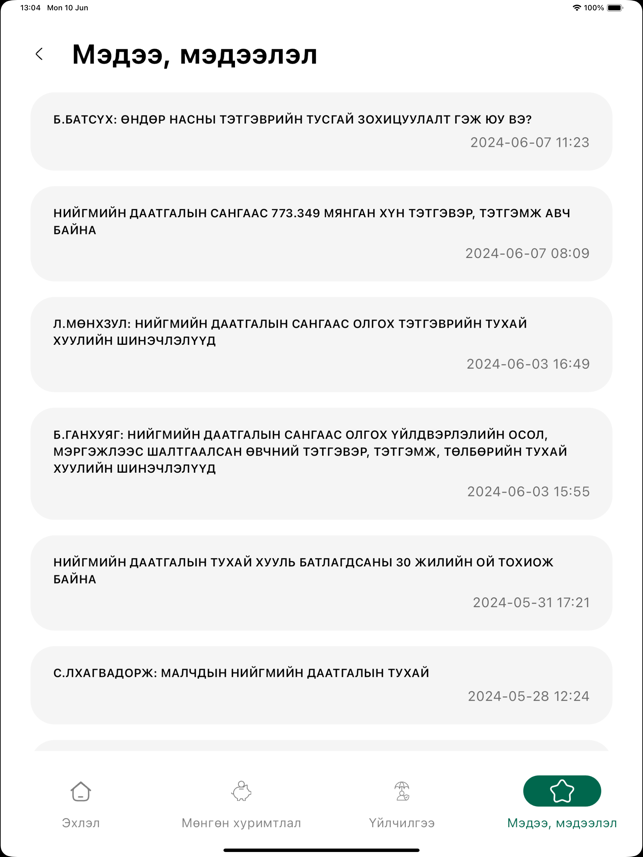 13:04 Mon 10 Jun

100%

Мэдээ, мэдээлэл

Б.БАТСҮХ: ӨНДӨР НАСНЫ ТЭТГЭВРИЙН ТУСГАЙ ЗОХИЦУУЛАЛТ ГЭЖ ЮУ ВЭ?

2024-06-07 11:23

НИЙГМИЙН ДААТГАЛЫН САНГААС 773.349 МЯНГАН ХҮН ТЭТГЭВЭР, ТЭТГЭМЖ АВЧ БАЙНА

2024-06-07 08:09

Л.МӨНХЗУЛ: НИЙГМИЙН ДААТГАЛЫН САНГААС ОЛГОХ ТЭТГЭВРИЙН ТУХАЙ ХУУЛИЙН ШИНЭЧЛЭЛҮҮД

2024-06-03 16:49

Б.ГАНХУЯГ: НИЙГМИЙН ДААТГАЛЫН САНГААС ОЛГОХ ҮЙЛДВЭРЛЭЛИЙН ОСОЛ, МЭРГЭЖЛЭЭС ШАЛТГААЛСАН ӨВЧНИЙ ТЭТГЭВЭР, ТЭТГЭМЖ, ТӨЛБӨРИЙН ТУХАЙ ХУУЛИЙН ШИНЭЧЛЭЛҮҮД

2024-06-03 15:55

НИЙГМИЙН ДААТГАЛЫН ТУХАЙ ХУУЛЬ БАТЛАГДСАНЫ 30 ЖИЛИЙН ОЙ ТОХИОЖ БАЙНА

2024-05-31 17:21

С.ЛХАГВАДОРЖ: МАЛЧДЫН НИЙГМИЙН ДААТГАЛЫН ТУХАЙ

2024-05-28 12:24

Эхлэл

Мөнгөн хуримтлал

Үйлчилгээ

Мэдээ, мэдээлэл